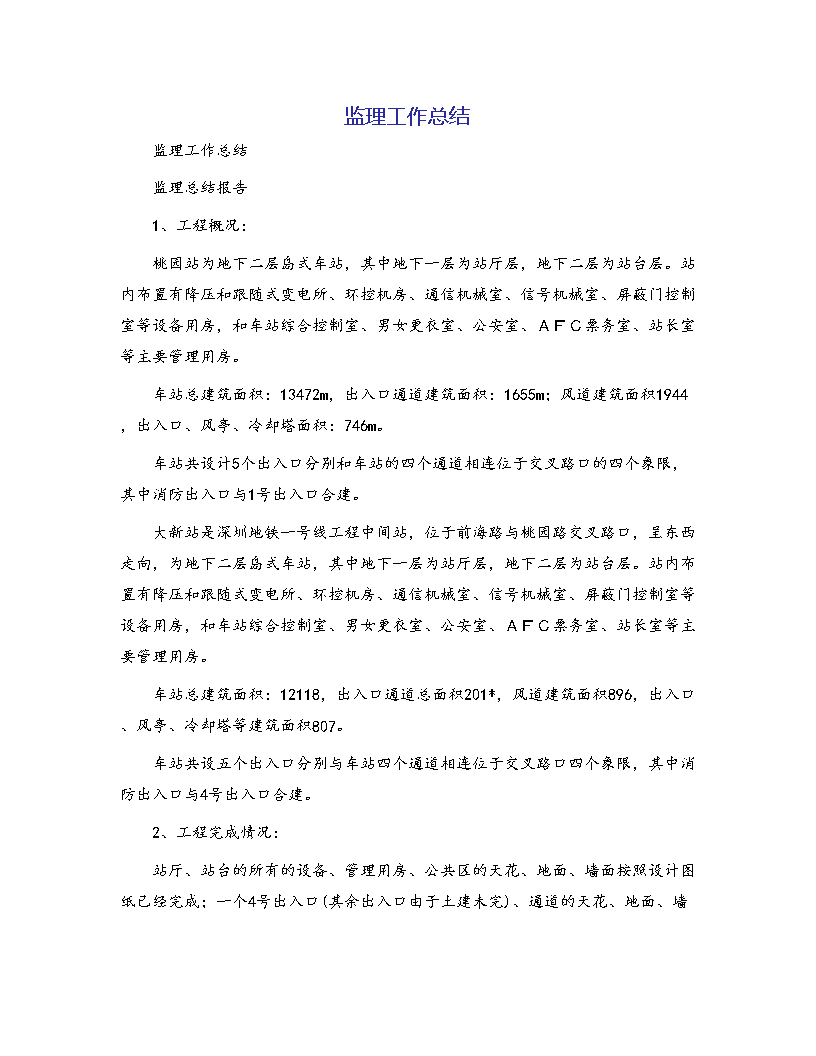 监理工作总结

监理工作总结

监理总结报告

1、工程概况：

桃园站为地下二层岛式车站，其中地下一层为站厅层，地下二层为站台层。站内布置有降压和跟随式变电所、环控机房、通信机械室、信号机械室、屏蔽门控制室等设备用房，和车站综合控制室、男女更衣室、公安室、ＡＦＣ票务室、站长室等主要管理用房。

车站总建筑面积：13472m，出入口通道建筑面积：1655m；风道建筑面积1944，出入口、风亭、冷却塔面积：746m。

车站共设计5个出入口分别和车站的四个通道相连位于交叉路口的四个象限，其中消防出入口与1号出入口合建。

大新站是深圳地铁一号线工程中间站，位于前海路与桃园路交叉路口，呈东西走向，为地下二层岛式车站，其中地下一层为站厅层，地下二层为站台层。站内布置有降压和跟随式变电所、环控机房、通信机械室、信号机械室、屏蔽门控制室等设备用房，和车站综合控制室、男女更衣室、公安室、ＡＦＣ票务室、站长室等主要管理用房。

车站总建筑面积：12118，出入口通道总面积201*，风道建筑面积896，出入口、风亭、冷却塔等建筑面积807。

车站共设五个出入口分别与车站四个通道相连位于交叉路口四个象限，其中消防出入口与4号出入口合建。

2、工程完成情况：

站厅、站台的所有的设备、管理用房、公共区的天花、地面、墙面按照设计图纸已经完成；一个4号出入口(其余出入口由于土建未完)、通道的天花、地面、墙